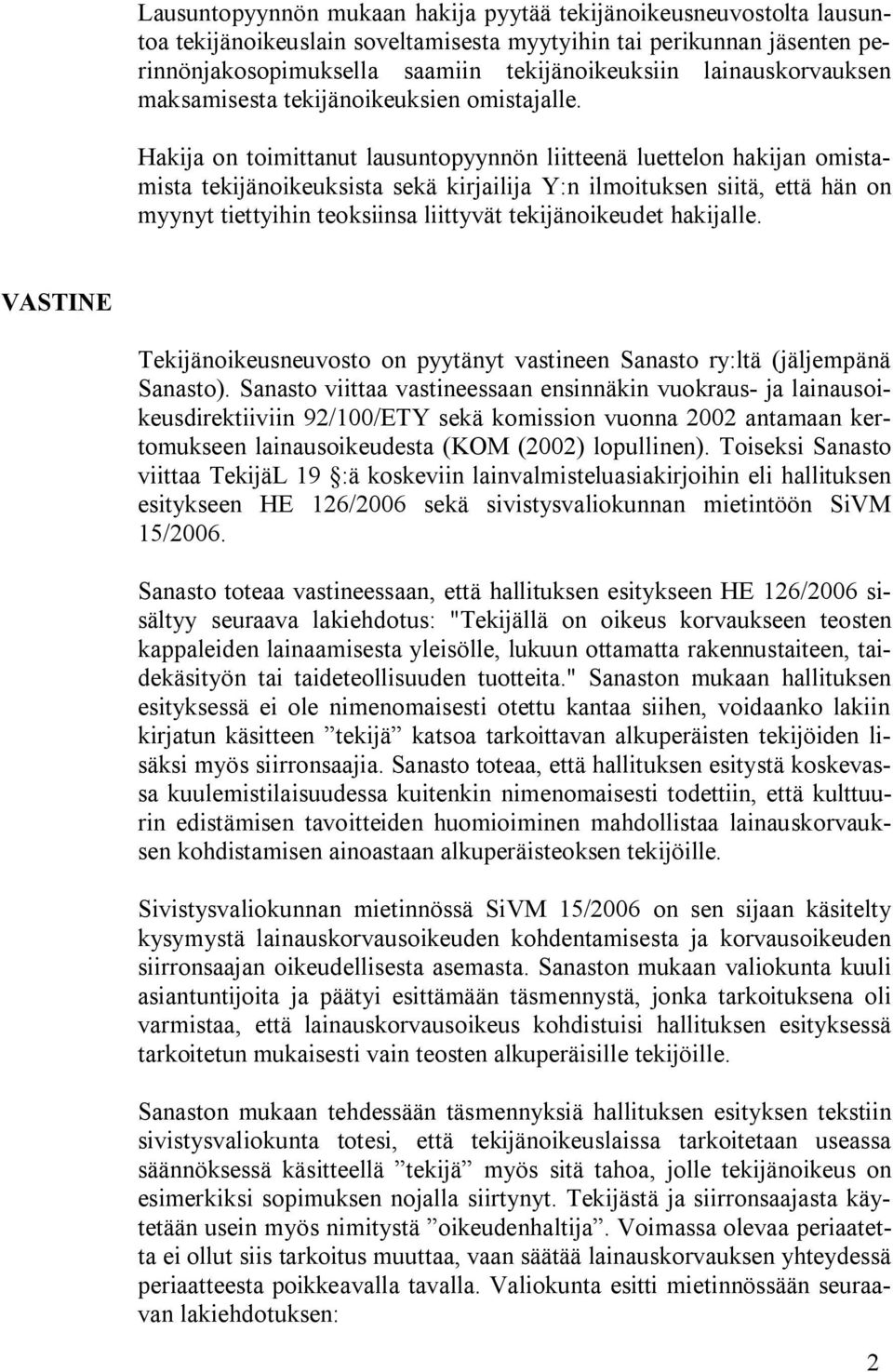 Lausuntopyynnön mukaan hakija pyytää tekijänoikeusneuvostolta lausuntoa tekijänoikeuslain soveltamisesta myytyihin tai perikunnan jäsenten perinnönjakosopimuksella saamiin tekijänoikeuksiin lainauskorvauksen maksamisesta tekijänoikeuksien omistajalle.

Hakija on toimittanut lausuntopyynnön liitteenä luettelon hakijan omistamista tekijänoikeuksista sekä kirjailija Y:n ilmoituksen siitä, että hän on myynyt tiettyihin teoksiinsa liittyvät tekijänoikeudet hakijalle.

VASTINE

Tekijänoikeusneuvosto on pyytänyt vastineen Sanasto ry:ltä (jäljempänä Sanasto). Sanasto viittaa vastineessaan ensinnäkin vuokraus- ja lainausoikeusdirektiiviin 92/100/ETY sekä komission vuonna 2002 antamaan kertomukseen lainausoikeudesta (KOM (2002) lopullinen). Toiseksi Sanasto viittaa TekijäL 19 §:ä koskeviin lainvalmisteluasiakirjoihin eli hallituksen esitykseen HE 126/2006 sekä sivistysvaliokunnan mietintöön SiVM 15/2006.

Sanasto toteaa vastineessaan, että hallituksen esitykseen HE 126/2006 sisältyy seuraava lakiehdotus: "Tekijällä on oikeus korvaukseen teosten kappaleiden lainaamisesta yleisölle, lukuun ottamatta rakennustaiteen, taidekäsityön tai taideteollisuuden tuotteita." Sanaston mukaan hallituksen esityksessä ei ole nimenomaisesti otettu kantaa siihen, voidaanko lakiin kirjatun käsitteen ”tekijä” katsoa tarkoittavan alkuperäisten tekijöiden lisäksi myös siirronsaajia. Sanasto toteaa, että hallituksen esitystä koskevassa kuulemistilaisuudessa kuitenkin nimenomaisesti todettiin, että kulttuurin edistämisen tavoitteiden huomioiminen mahdollistaa lainauskorvauksen kohdistamisen ainoastaan alkuperäisteoksen tekijöille.

Sivistysvaliokunnan mietinnössä SiVM 15/2006 on sen sijaan käsitelty kysymystä lainauskorvausoikeuden kohdentamisesta ja korvausoikeuden siirronsaajan oikeudellisesta asemasta. Sanaston mukaan valiokunta kuuli asiantuntijoita ja päätyi esittämään täsmennystä, jonka tarkoituksena oli varmistaa, että lainauskorvausoikeus kohdistuisi hallituksen esityksessä tarkoitetun mukaisesti vain teosten alkuperäisille tekijöille.

Sanaston mukaan tehdessään täsmennyksiä hallituksen esityksen tekstiin sivistysvaliokunta totesi, että tekijänoikeuslaissa tarkoitetaan useassa säännöksessä käsitteellä ”tekijä” myös sitä tahoa, jolle tekijänoikeus on esimerkiksi sopimuksen nojalla siirtynyt. Tekijästä ja siirronsaajasta käytetään usein myös nimitystä ”oikeudenhaltija”. Voimassa olevaa periaatetta ei ollut siis tarkoitus muuttaa, vaan säätää lainauskorvauksen yhteydessä periaatteesta poikkeavalla tavalla. Valiokunta esitti mietinnössään seuraavan lakiehdotuksen:

2